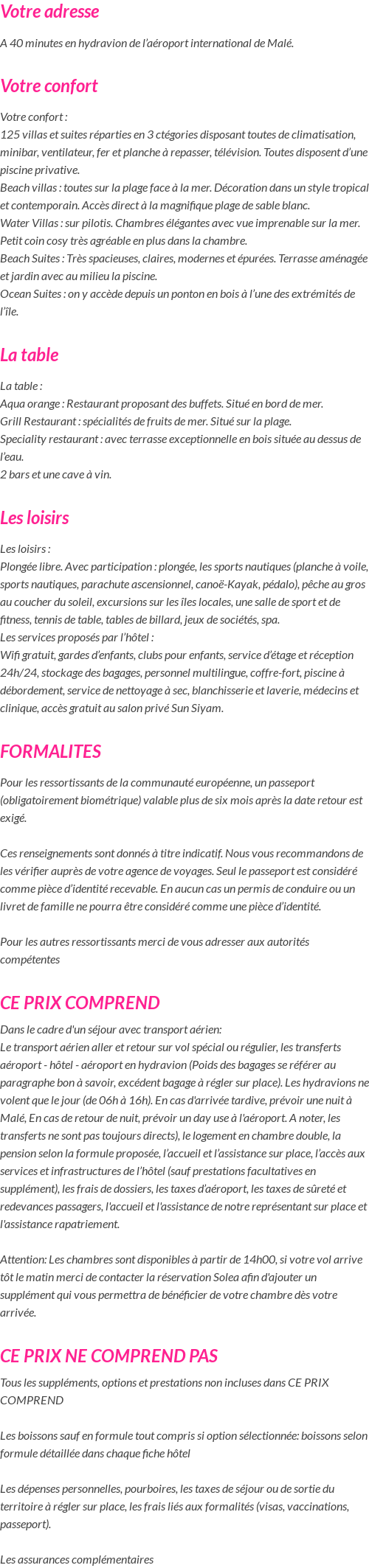 Votre adresse

A 40 minutes en hydravion de l'aéroport international de Malé.

Votre confort

Votre confort :
125 villas et suites réparties en 3 ctégories disposant toutes de climatisation, minibar, ventilateur, fer et planche à repasser, télévision. Toutes disposent d'une piscine privative.
Beach villas : toutes sur la plage face à la mer. Décoration dans un style tropical et contemporain. Accès direct à la magnifique plage de sable blanc.
Water Villas : sur pilotis. Chambres élégantes avec vue imprenable sur la mer. Petit coin cosy très agréable en plus dans la chambre.
Beach Suites : Très spacieuses, claires, modernes et épurées. Terrasse aménagée et jardin avec au milieu la piscine.
Ocean Suites : on y accède depuis un ponton en bois à l'une des extrémités de l'île.

La table

La table :
Aqua orange : Restaurant proposant des buffets. Situé en bord de mer.
Grill Restaurant : spécialités de fruits de mer. Situé sur la plage.
Speciality restaurant : avec terrasse exceptionnelle en bois située au dessus de l'eau.
2 bars et une cave à vin.

Les loisirs

Les loisirs :
Plongée libre. Avec participation : plongée, les sports nautiques (planche à voile, sports nautiques, parachute ascensionnel, canoë-Kayak, pédalo), pêche au gros au coucher du soleil, excursions sur les îles locales, une salle de sport et de fitness, tennis de table, tables de billard, jeux de sociétés, spa.
Les services proposés par l'hôtel :
Wifi gratuit, gardes d'enfants, clubs pour enfants, service d'étage et réception 24h/24, stockage des bagages, personnel multilingue, coffre-fort, piscine à débordement, service de nettoyage à sec, blanchisserie et laverie, médecins et clinique, accès gratuit au salon privé Sun Siyam.

FORMALITES

Pour les ressortissants de la communauté européenne, un passeport (obligatoirement biométrique) valable plus de six mois après la date retour est exigé.

Ces renseignements sont donnés à titre indicatif. Nous vous recommandons de les vérifier auprès de votre agence de voyages. Seul le passeport est considéré comme pièce d'identité recevable. En aucun cas un permis de conduire ou un livret de famille ne pourra être considéré comme une pièce d'identité.

Pour les autres ressortissants merci de vous adresser aux autorités compétentes

CE PRIX COMPREND

Dans le cadre d'un séjour avec transport aérien:
Le transport aérien aller et retour sur vol spécial ou régulier, les transferts aéroport - hôtel - aéroport en hydravion (Poids des bagages se référer au paragraphe bon à savoir, excédent bagage à régler sur place). Les hydravions ne volent que le jour (de 06h à 16h). En cas d'arrivée tardive, prévoir une nuit à Malé, En cas de retour de nuit, prévoir un day use à l'aéroport. A noter, les transferts ne sont pas toujours directs), le logement en chambre double, la pension selon la formule proposée, l'accueil et l'assistance sur place, l'accès aux services et infrastructures de l'hôtel (sauf prestations facultatives en supplément), les frais de dossiers, les taxes d'aéroport, les taxes de sûreté et redevances passagers, l'accueil et l'assistance de notre représentant sur place et l'assistance rapatriement.

Attention: Les chambres sont disponibles à partir de 14h00, si votre vol arrive tôt le matin merci de contacter la réservation Solea afin d'ajouter un supplément qui vous permettra de bénéficier de votre chambre dès votre arrivée.

CE PRIX NE COMPREND PAS

Tous les suppléments, options et prestations non incluses dans CE PRIX COMPREND

Les boissons sauf en formule tout compris si option sélectionnée: boissons selon formule détaillée dans chaque fiche hôtel

Les dépenses personnelles, pourboires, les taxes de séjour ou de sortie du territoire à régler sur place, les frais liés aux formalités (visas, vaccinations, passeport).

Les assurances complémentaires